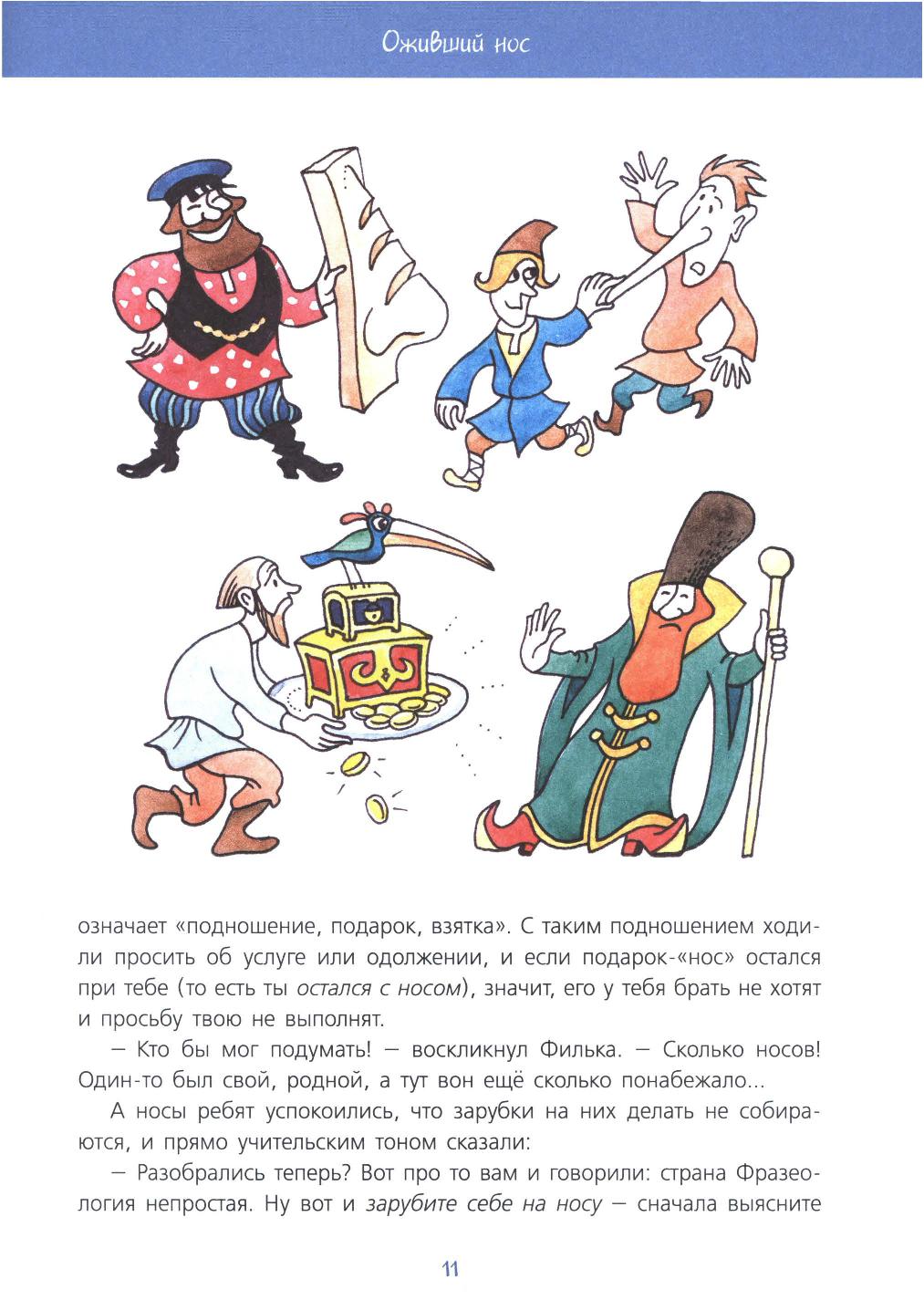 Оживший нос

означает «подношение, подарок, взятка». С таким подношением ходили просить об услуге или одолжении, и если подарок-«нос» остался при тебе (то есть ты остался с носом), значит, его у тебя брать не хотят и просьбу твою не выполнят.

— Кто бы мог подумать! — воскликнул Филька. — Сколько носов! Один-то был свой, родной, а тут вон ещё сколько понабежало...

А носы ребят успокоились, что зарубки на них делать не собираются, и прямо учительским тоном сказали:

— Разобрались теперь? Вот про то вам и говорили: страна Фразеология непростая. Ну вот и зарубите себе на носу — сначала выясните

11